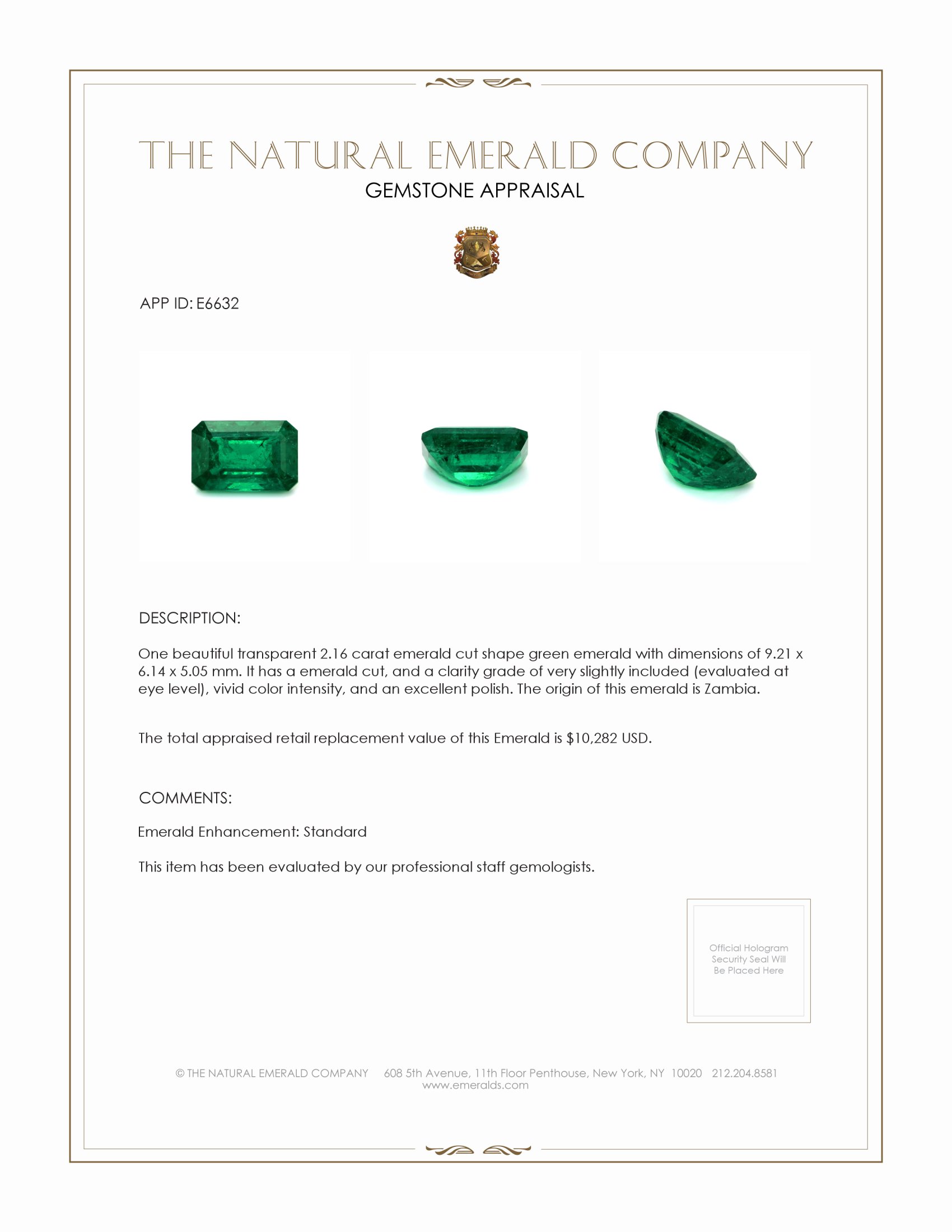 THE NATURAL EMERALD COMPANY
GEMSTONE APPRAISAL

APP ID: E6632

DESCRIPTION:

One beautiful transparent 2.16 carat emerald cut shape green emerald with dimensions of 9.21 x 6.14 x 5.05 mm. It has a emerald cut, and a clarity grade of very slightly included (evaluated at eye level), vivid color intensity, and an excellent polish. The origin of this emerald is Zambia.

The total appraised retail replacement value of this Emerald is \$10,282 USD.

COMMENTS:

Emerald Enhancement: Standard

This item has been evaluated by our professional staff gemologists.

Official Hologram Security Seal Will Be Placed Here

© THE NATURAL EMERALD COMPANY 608 5th Avenue, 11th Floor Penthouse, New York, NY 10020 212.204.8581
www.emeralds.com